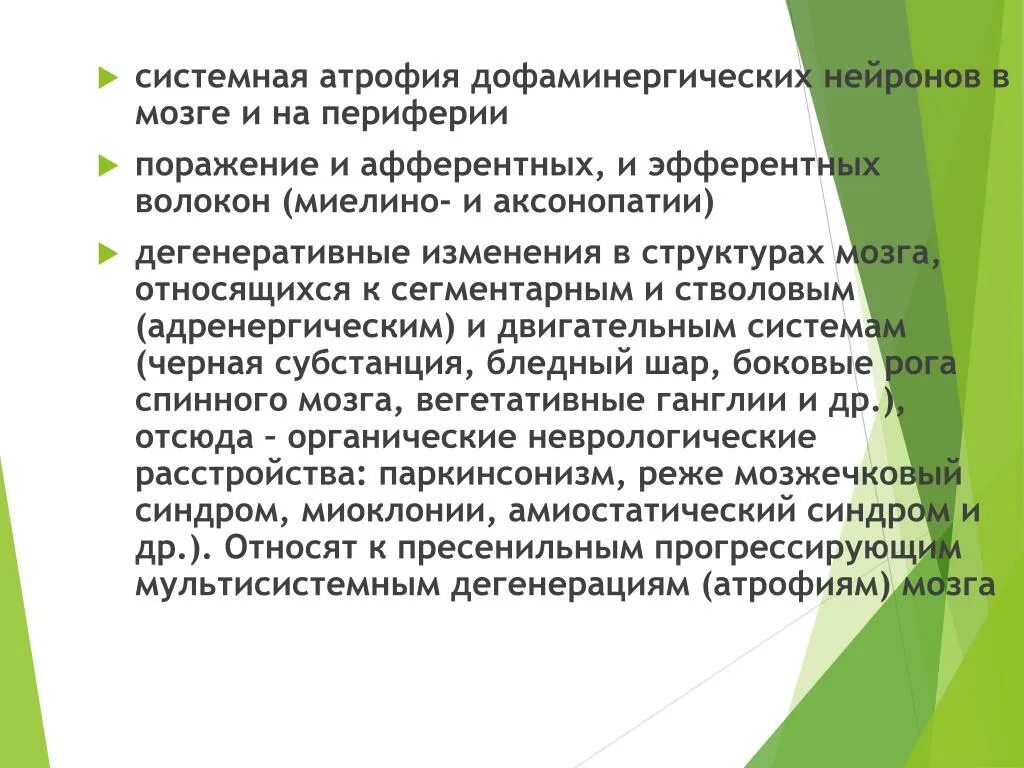 системная атрофия дофаминергических нейронов в мозге и на периферии

поражение и афферентных, и эфферентных волокон (миелино- и аксонопатии)

дегенеративные изменения в структурах мозга, относящихся к сегментарным и стволовым (адренергическим) и двигательным системам (черная субстанция, бледный шар, боковые рога спинного мозга, вегетативные ганглии и др.), отсюда – органические неврологические расстройства: паркинсонизм, реже мозжечковый синдром, миоклонии, амиостатический синдром и др.). Относят к пресенильным прогрессирующим мультисистемным дегенерациям (атрофиям) мозга